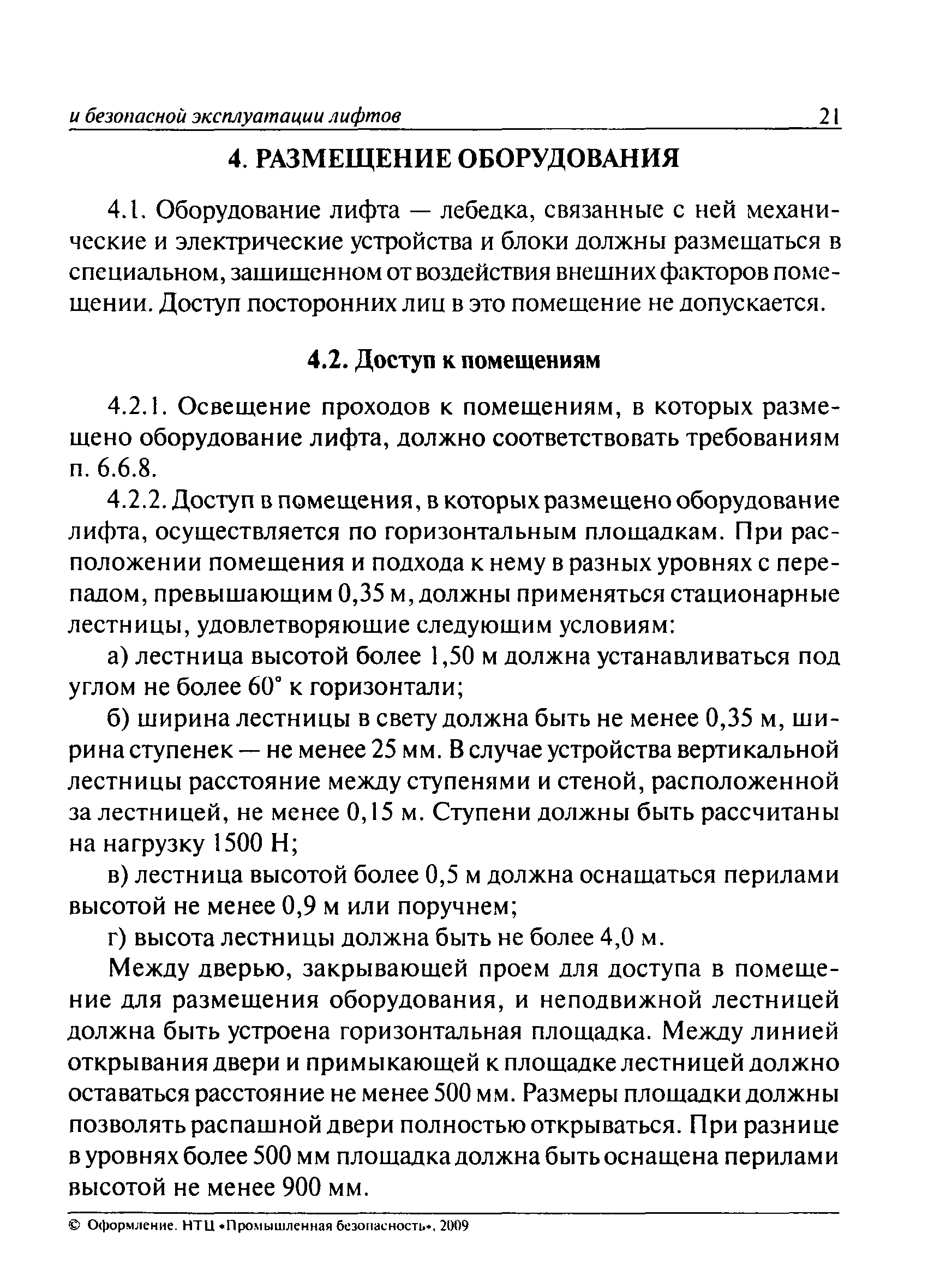 и безопасной эксплуатации лифтов 21

4. РАЗМЕЩЕНИЕ ОБОРУДОВАНИЯ

4.1. Оборудование лифта — лебедка, связанные с ней механические и электрические устройства и блоки должны размещаться в специальном, защищенном от воздействия внешних факторов помещении. Доступ посторонних лиц в это помещение не допускается.

4.2. Доступ к помещениям

4.2.1. Освещение проходов к помещениям, в которых размещено оборудование лифта, должно соответствовать требованиям п. 6.6.8.

4.2.2. Доступ в помещения, в которых размещено оборудование лифта, осуществляется по горизонтальным площадкам. При расположении помещения и подхода к нему в разных уровнях с перепадом, превышающим 0,35 м, должны применяться стационарные лестницы, удовлетворяющие следующим условиям:

а) лестница высотой более 1,50 м должна устанавливаться под углом не более 60° к горизонтали;

б) ширина лестницы в свету должна быть не менее 0,35 м, ширина ступенек — не менее 25 мм. В случае устройства вертикальной лестницы расстояние между ступенями и стеной, расположенной за лестницей, не менее 0,15 м. Ступени должны быть рассчитаны на нагрузку 1500 Н;

в) лестница высотой более 0,5 м должна оснащаться перилами высотой не менее 0,9 м или поручнем;

г) высота лестницы должна быть не более 4,0 м.

Между дверью, закрывающей проем для доступа в помещение для размещения оборудования, и неподвижной лестницей должна быть устроена горизонтальная площадка. Между линией открывания двери и примыкающей к площадке лестницей должно оставаться расстояние не менее 500 мм. Размеры площадки должны позволять распашной двери полностью открываться. При разнице в уровнях более 500 мм площадка должна быть оснащена перилами высотой не менее 900 мм.

© Оформление. НТЦ «Промышленная безопасность», 2009